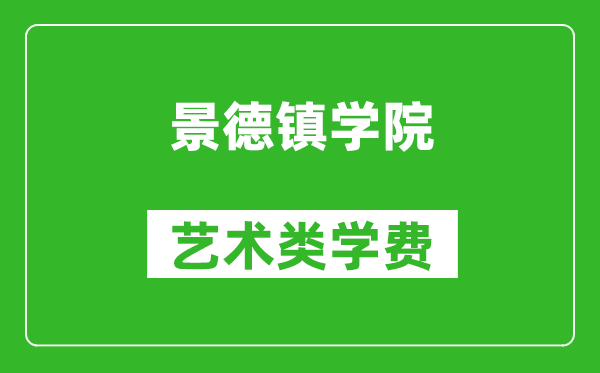 景德镇学院

艺术类学费